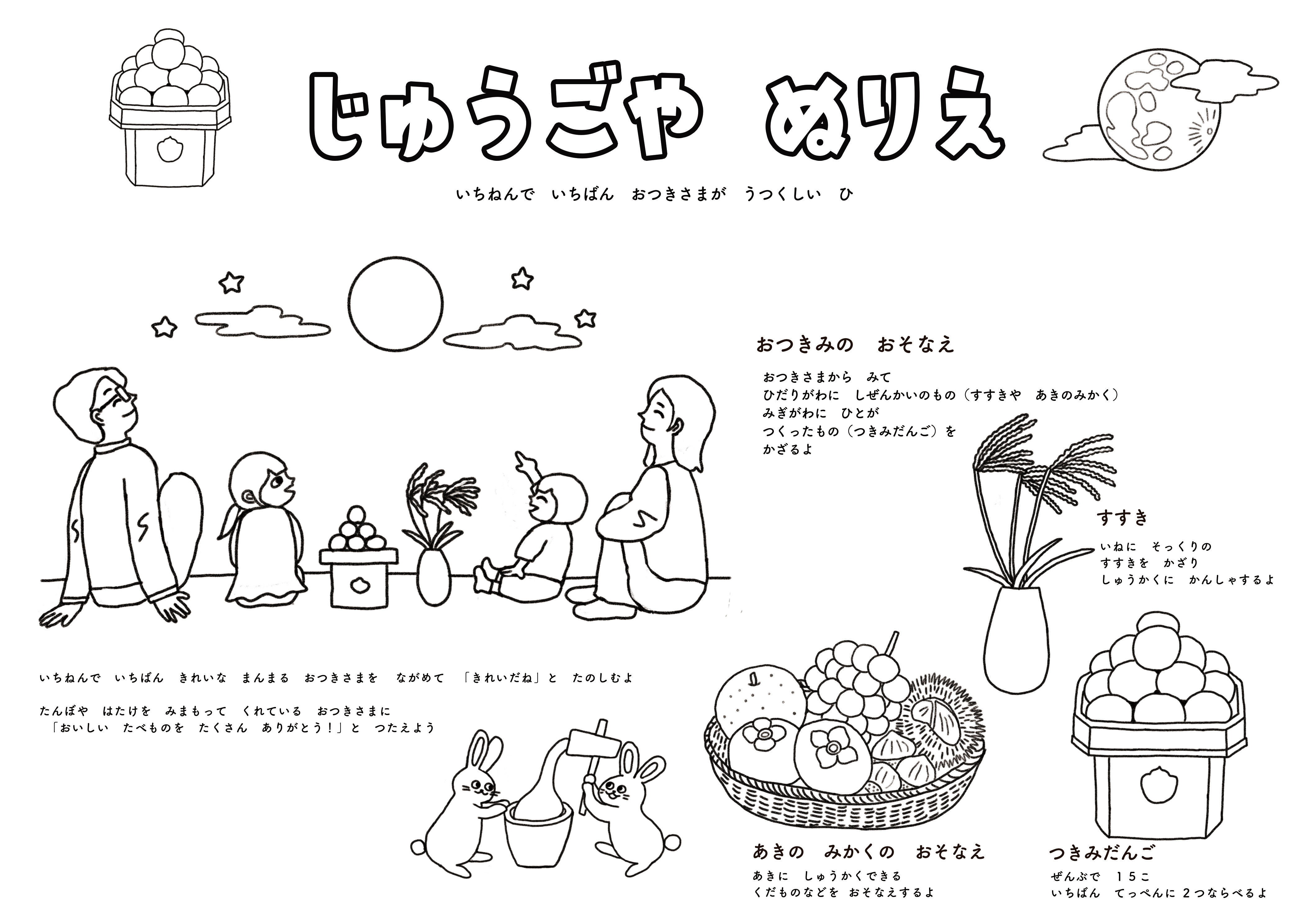 じゅうごや ぬりえ

いちねんで いちばん おつきさまが うつくしい ひ

おつきみの おそなえ

おつきさまから みて
ひだりがわに しぜんかいのもの（すすきや あきのみかく）
みぎがわに ひとが
つくったもの（つきみだんご）を
かざるよ

すすき

いねに そっくりの
すすきを かざり
しゅうかくに かんしゃするよ

いちねんで いちばん きれいな まんまる おつきさまを ながめて 「きれいだね」と たのしむよ

たんぼや はたけを みまもって くれている おつきさまに
「おいしい たべものを たくさん ありがとう！」と つたえよう

あきの みかくの おそなえ

あきに しゅうかくできる
くだものなどを おそなえするよ

つきみだんご

ぜんぶで 15こ
いちばん てっぺんに 2つならべるよ